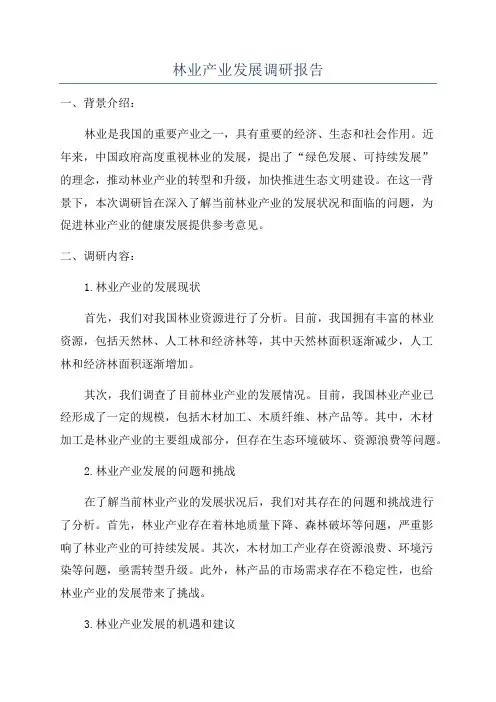 林业产业发展调研报告

一、背景介绍:

林业是我国的重要产业之一，具有重要的经济、生态和社会作用。近年来，中国政府高度重视林业的发展，提出了“绿色发展、可持续发展”的理念，推动林业产业的转型和升级，加快推进生态文明建设。在这一背景下，本次调研旨在深入了解当前林业产业的发展状况和面临的问题，为促进林业产业的健康发展提供参考意见。

二、调研内容:

1.林业产业的发展现状

首先，我们对我国林业资源进行了分析。目前，我国拥有丰富的林业资源，包括天然林、人工林和经济林等，其中天然林面积逐渐减少，人工林和经济林面积逐渐增加。

其次，我们调查了目前林业产业的发展情况。目前，我国林业产业已经形成了一定的规模，包括木材加工、木质纤维、林产品等。其中，木材加工是林业产业的主要组成部分，但存在生态环境破坏、资源浪费等问题。

2.林业产业发展的问题和挑战

在了解当前林业产业的发展状况后，我们对其存在的问题和挑战进行了分析。首先，林业产业存在着林地质量下降、森林破坏等问题，严重影响了林业产业的可持续发展。其次，木材加工产业存在资源浪费、环境污染等问题，亟需转型升级。此外，林产品的市场需求存在不稳定性，也给林业产业的发展带来了挑战。

3.林业产业发展的机遇和建议